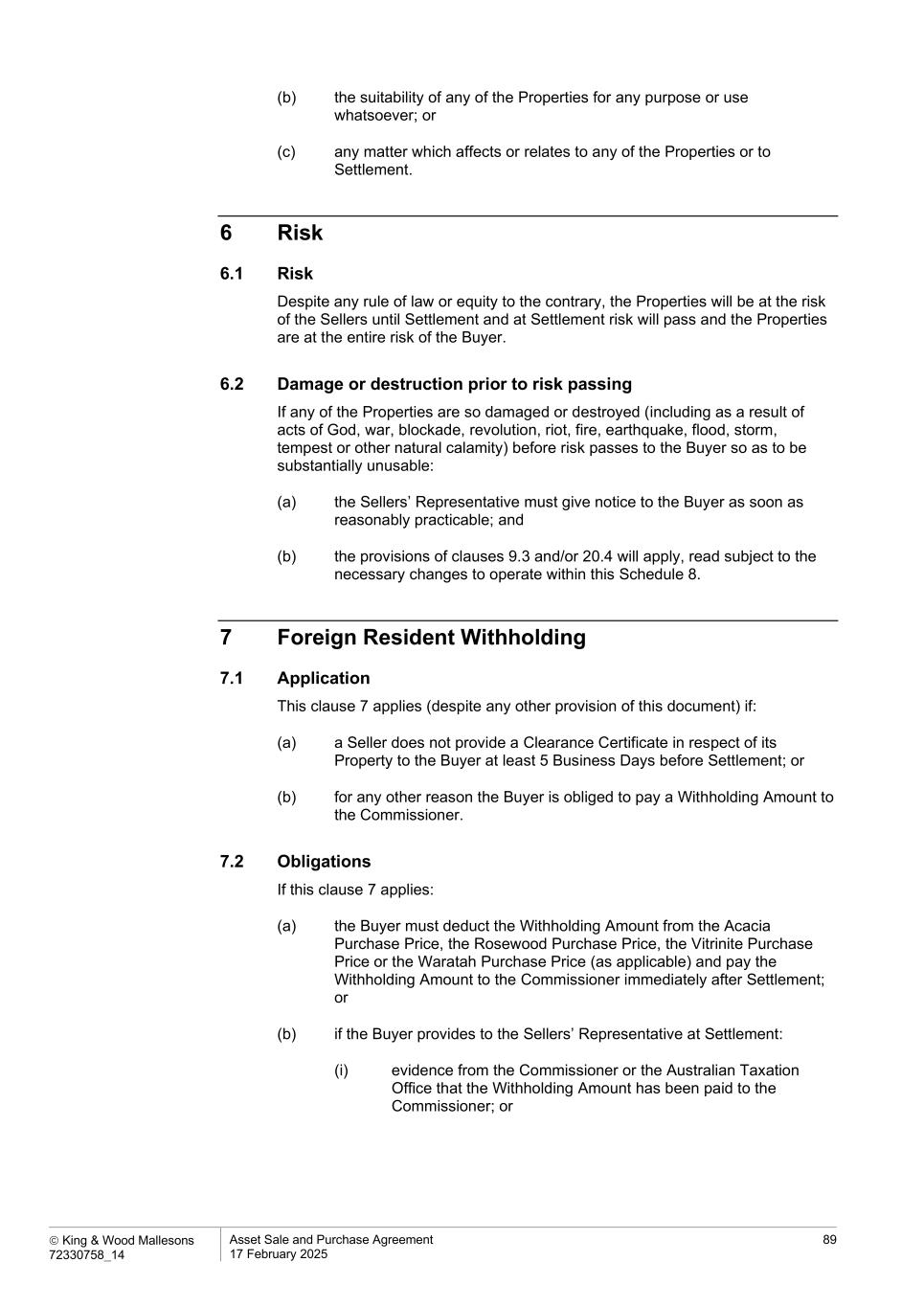 (b) the suitability of any of the Properties for any purpose or use whatsoever; or

(c) any matter which affects or relates to any of the Properties or to Settlement.

6 Risk

6.1 Risk

Despite any rule of law or equity to the contrary, the Properties will be at the risk of the Sellers until Settlement and at Settlement risk will pass and the Properties are at the entire risk of the Buyer.

6.2 Damage or destruction prior to risk passing

If any of the Properties are so damaged or destroyed (including as a result of acts of God, war, blockade, revolution, riot, fire, earthquake, flood, storm, tempest or other natural calamity) before risk passes to the Buyer so as to be substantially unusable:

(a) the Sellers' Representative must give notice to the Buyer as soon as reasonably practicable; and

(b) the provisions of clauses 9.3 and/or 20.4 will apply, read subject to the necessary changes to operate within this Schedule 8.

7 Foreign Resident Withholding

7.1 Application

This clause 7 applies (despite any other provision of this document) if:

(a) a Seller does not provide a Clearance Certificate in respect of its Property to the Buyer at least 5 Business Days before Settlement; or

(b) for any other reason the Buyer is obliged to pay a Withholding Amount to the Commissioner.

7.2 Obligations

If this clause 7 applies:

(a) the Buyer must deduct the Withholding Amount from the Acacia Purchase Price, the Rosewood Purchase Price, the Vitrinite Purchase Price or the Waratah Purchase Price (as applicable) and pay the Withholding Amount to the Commissioner immediately after Settlement; or

(b) if the Buyer provides to the Sellers' Representative at Settlement:

(i) evidence from the Commissioner or the Australian Taxation Office that the Withholding Amount has been paid to the Commissioner; or

© King & Wood Mallesons
72330758_14

Asset Sale and Purchase Agreement
17 February 2025

89